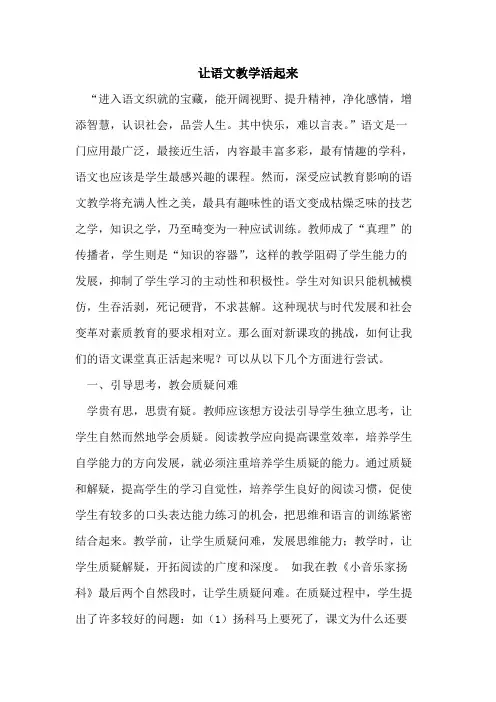 让语文教学活起来

“进入语文织就的宝藏，能开阔视野、提升精神，净化感情，增添智慧，认识社会，品尝人生。其中快乐，难以言表。”语文是一门应用最广泛，最接近生活，内容最丰富多彩，最有情趣的学科，语文也应该是学生最感兴趣的课程。然而，深受应试教育影响的语文教学将充满人性之美，最具有趣味性的语文变成枯燥乏味的技艺之学，知识之学，乃至畸变为一种应试训练。教师成了“真理”的传播者，学生则是“知识的容器”，这样的教学阻碍了学生能力的发展，抑制了学生学习的主动性和积极性。学生对知识只能机械模仿，生吞活剥，死记硬背，不求甚解。这种现状与时代发展和社会变革对素质教育的要求相对立。那么面对新课改的挑战，如何让我们的语文课堂真正活起来呢？可以从以下几个方面进行尝试。

一、引导思考，教会质疑问难

学贵有思，思贵有疑。教师应该想方设法引导学生独立思考，让学生自然而然地学会质疑。阅读教学应向提高课堂效率，培养学生自学能力的方向发展，就必须注重培养学生质疑的能力。通过质疑和解疑，提高学生的学习自觉性，培养学生良好的阅读习惯，促使学生有较多的口头表达能力练习的机会，把思维和语言的训练紧密结合起来。教学前，让学生质疑问难，发展思维能力；教学时，让学生质疑解疑，开拓阅读的广度和深度。 如我在教《小音乐家扬科》最后两个自然段时，让学生质疑问难。在质疑过程中，学生提出了许多较好的问题：如（1）扬科马上要死了，课文为什么还要